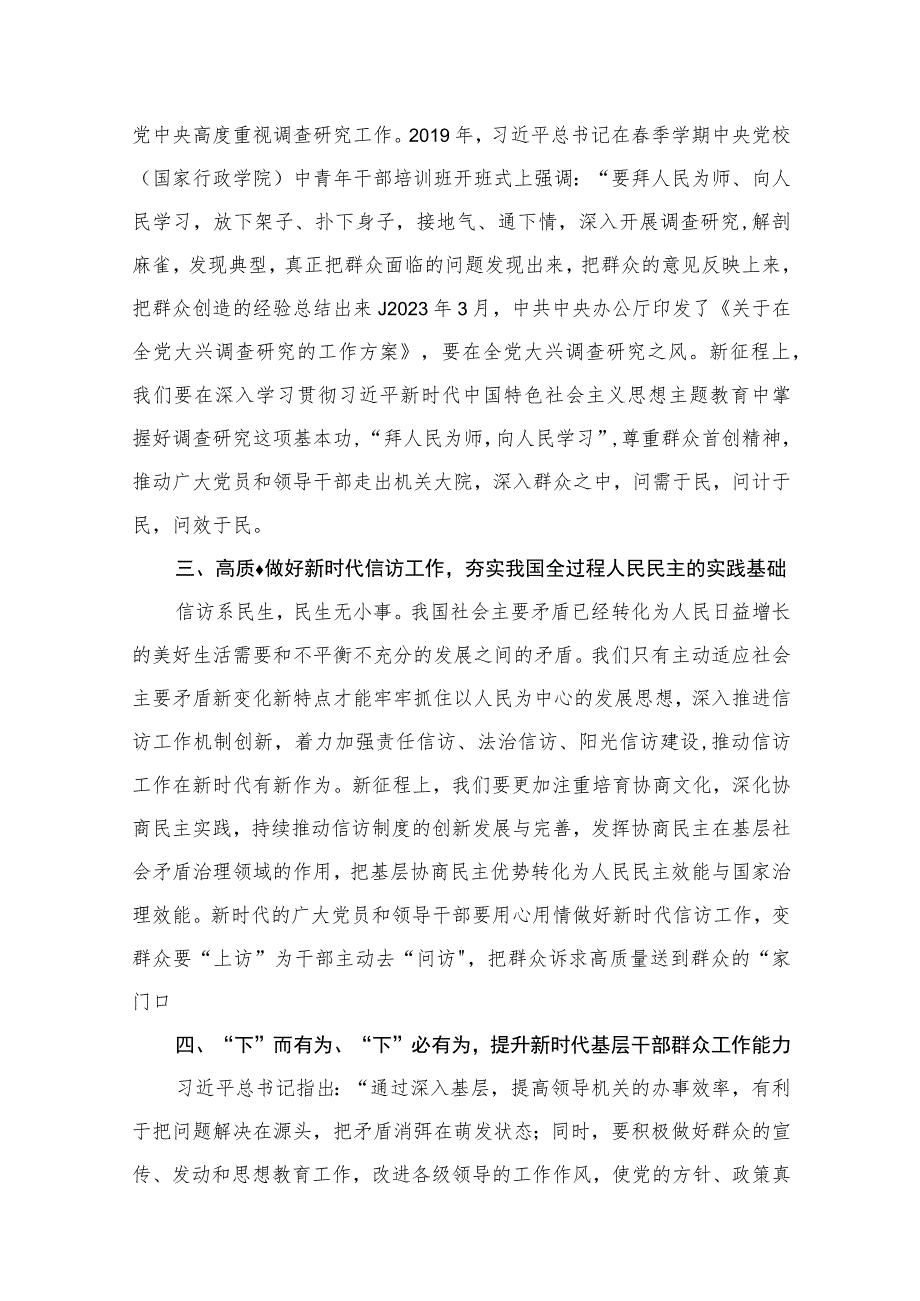 党中央高度重视调查研究工作。2019年，习近平总书记在春季学期中央党校（国家行政学院）中青年干部培训班开班式上强调：“要拜人民为师、向人民学习，放下架子、扑下身子，接地气、通下情，深入开展调查研究，解剖麻雀，发现典型，真正把群众面临的问题发现出来，把群众的意见反映上来，把群众创造的经验总结出来J2023年3月，中共中央办公厅印发了《关于在全党大兴调查研究的工作方案》，要在全党大兴调查研究之风。新征程上，我们要在深入学习贯彻习近平新时代中国特色社会主义思想主题教育中掌握好调查研究这项基本功，“拜人民为师，向人民学习”，尊重群众首创精神，推动广大党员和领导干部走出机关大院，深入群众之中，问需于民，问计于民，问效于民。

三、高质♦做好新时代信访工作，夯实我国全过程人民民主的实践基础

信访系民生，民生无小事。我国社会主要矛盾已经转化为人民日益增长的美好生活需要和不平衡不充分的发展之间的矛盾。我们只有主动适应社会主要矛盾新变化新特点才能牢牢抓住以人民为中心的发展思想，深入推进信访工作机制创新，着力加强责任信访、法治信访、阳光信访建设，推动信访工作在新时代有新作为。新征程上，我们要更加注重培育协商文化，深化协商民主实践，持续推动信访制度的创新发展与完善，发挥协商民主在基层社会矛盾治理领域的作用，把基层协商民主优势转化为人民民主效能与国家治理效能。新时代的广大党员和领导干部要用心用情做好新时代信访工作，变群众要“上访”为干部主动去“问访"，把群众诉求高质量送到群众的“家门口

四、“下”而有为、“下”必有为，提升新时代基层干部群众工作能力

习近平总书记指出：“通过深入基层，提高领导机关的办事效率，有利于把问题解决在源头，把矛盾消弭在萌发状态；同时，要积极做好群众的宣传、发动和思想教育工作，改进各级领导的工作作风，使党的方针、政策真